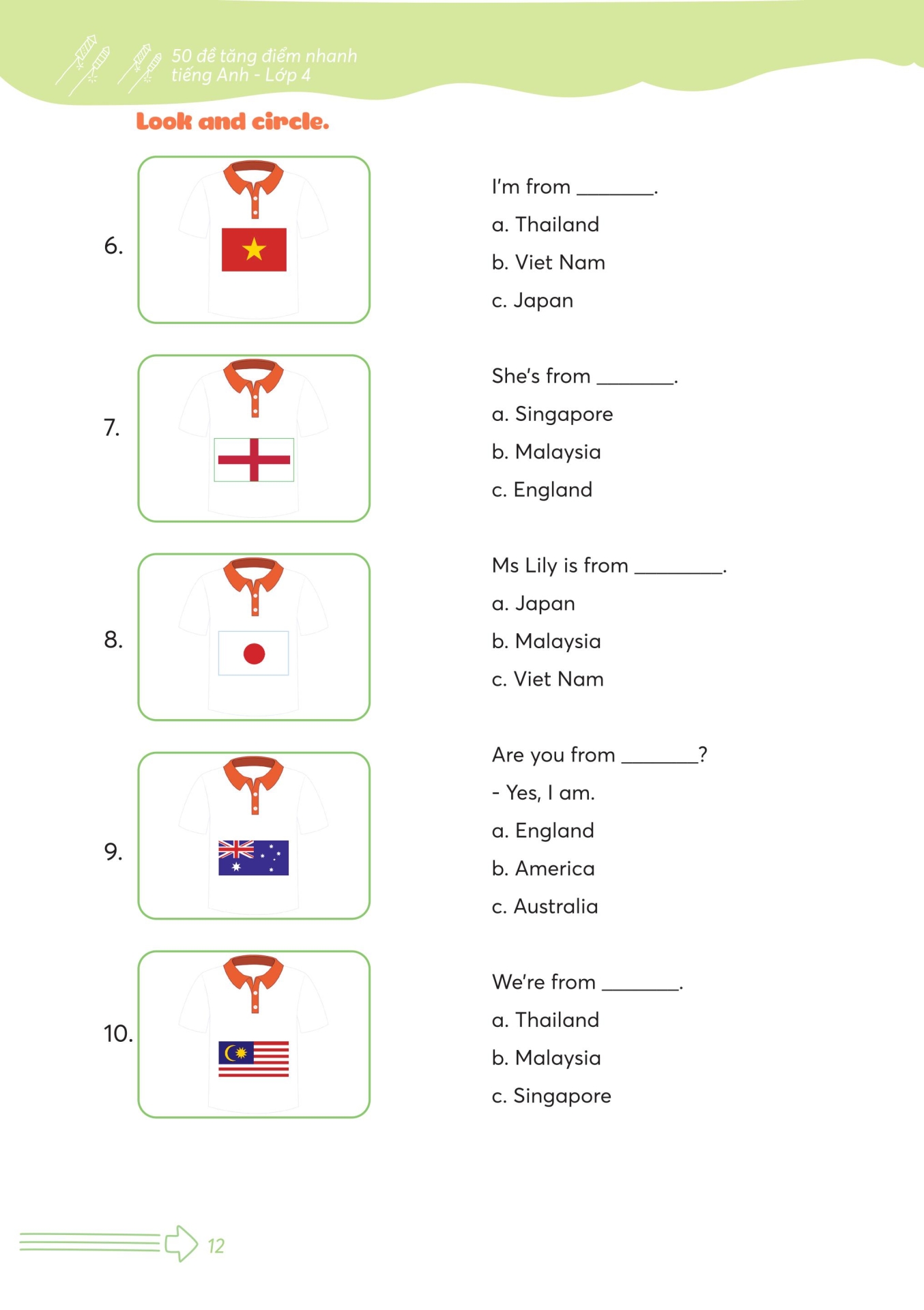 50 đề tăng điểm nhanh tiếng Anh - Lớp 4

Look and circle.

6.

I'm from ____.

a. Thailand

b. Viet Nam

c. Japan

7.

She's from ____.

a. Singapore

b. Malaysia

c. England

8.

Ms Lily is from ____.

a. Japan

b. Malaysia

c. Viet Nam

9.

Are you from ____?

- Yes, I am.

a. England

b. America

c. Australia

10.

We're from ____.

a. Thailand

b. Malaysia

c. Singapore

12